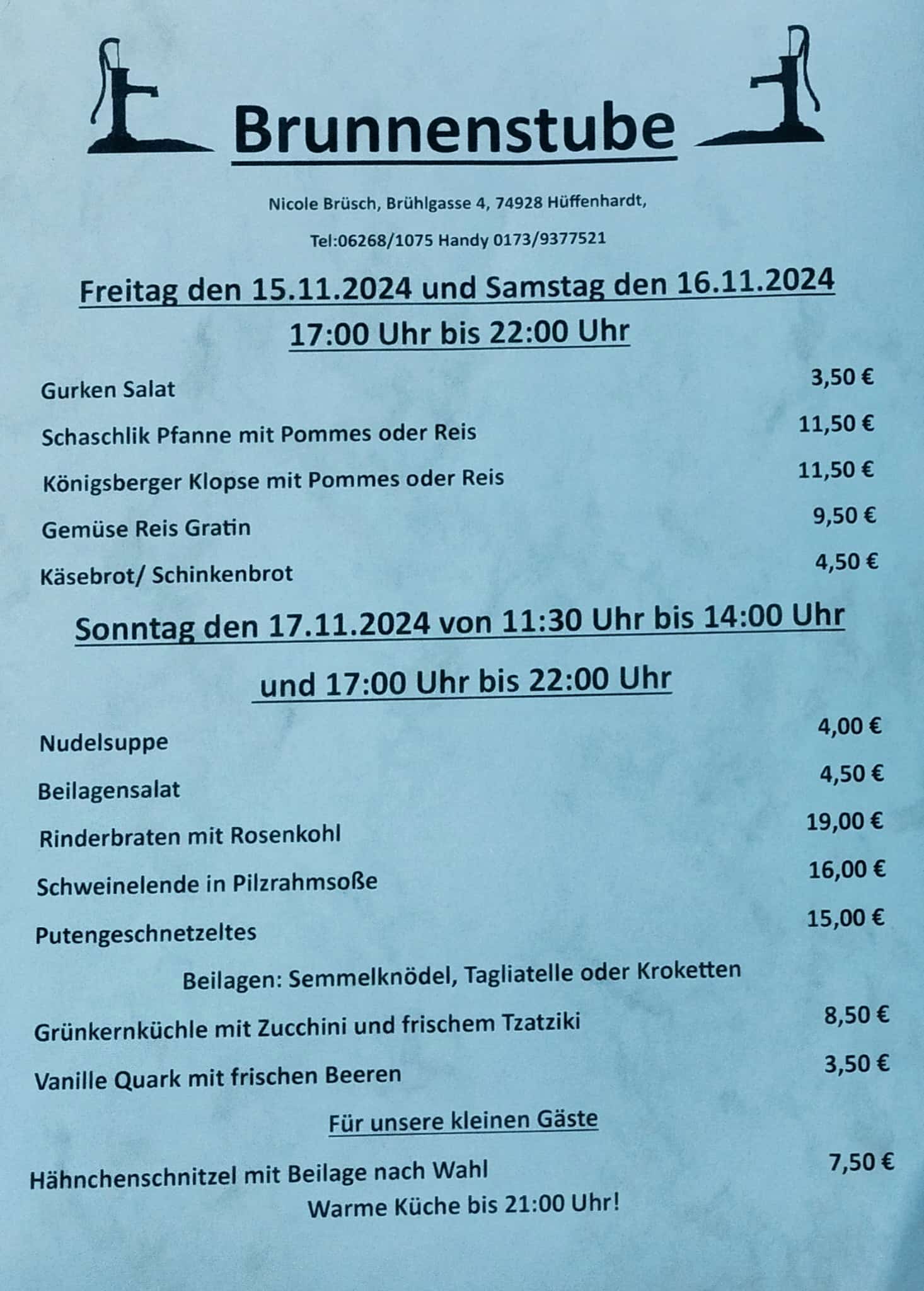 Brunnenstube

Nicole Brüsch, Brühlgasse 4, 74928 Hüffenhardt,

Tel:06268/1075 Handy 0173/9377521

Freitag den 15.11.2024 und Samstag den 16.11.2024

17:00 Uhr bis 22:00 Uhr

Gurken Salat 3,50 €

Schaschlik Pfanne mit Pommes oder Reis 11,50 €

Königsberger Klopse mit Pommes oder Reis 11,50 €

Gemüse Reis Gratin 9,50 €

Käsebrot/ Schinkenbrot 4,50 €

Sonntag den 17.11.2024 von 11:30 Uhr bis 14:00 Uhr

und 17:00 Uhr bis 22:00 Uhr

Nudelsuppe 4,00 €

Beilagensalat 4,50 €

Rinderbraten mit Rosenkohl 19,00 €

Schweinelende in Pilzrahmsoße 16,00 €

Putengeschnetzeltes 15,00 €

Beilagen: Semmelknödel, Tagliatelle oder Kroketten

Grünkernküchle mit Zucchini und frischem Tzatziki 8,50 €

Vanille Quark mit frischen Beeren 3,50 €

Für unsere kleinen Gäste

Hähnchenschnitzel mit Beilage nach Wahl 7,50 €

Warme Küche bis 21:00 Uhr!